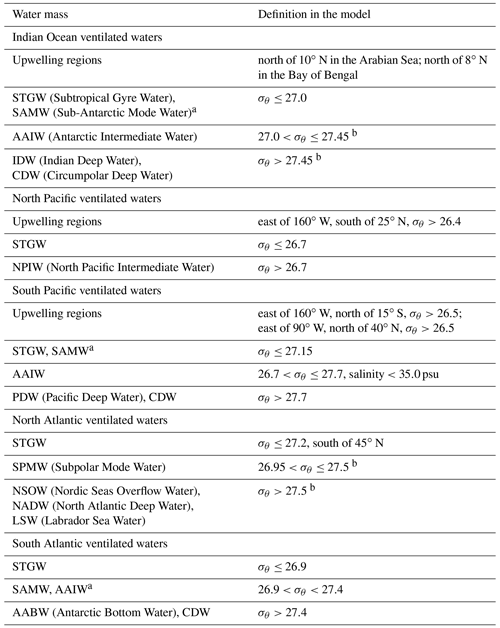 | Water mass | Definition in the model |
|---|---|
| Indian Ocean ventilated waters | |
| Upwelling regions | north of 10° N in the Arabian Sea; north of 8° N in the Bay of Bengal |
| STGW (Subtropical Gyre Water), SAMW (Sub-Antarctic Mode Water)$^a$ | $\sigma_\theta \leq 27.0$ |
| AAIW (Antarctic Intermediate Water) | $27.0 < \sigma_\theta \leq 27.45$ $^b$ |
| IDW (Indian Deep Water), CDW (Circumpolar Deep Water) | $\sigma_\theta > 27.45$ $^b$ |
| North Pacific ventilated waters | |
| Upwelling regions | east of 160° W, south of 25° N, $\sigma_\theta > 26.4$ |
| STGW | $\sigma_\theta \leq 26.7$ |
| NPIW (North Pacific Intermediate Water) | $\sigma_\theta > 26.7$ |
| South Pacific ventilated waters | |
| Upwelling regions | east of 160° W, north of 15° S, $\sigma_\theta > 26.5$; east of 90° W, north of 40° N, $\sigma_\theta > 26.5$ |
| STGW, SAMW$^a$ | $\sigma_\theta \leq 27.15$ |
| AAIW | $26.7 < \sigma_\theta \leq 27.7$, salinity < 35.0 psu |
| PDW (Pacific Deep Water), CDW | $\sigma_\theta > 27.7$ |
| North Atlantic ventilated waters | |
| STGW | $\sigma_\theta \leq 27.2$, south of 45° N |
| SPMW (Subpolar Mode Water) | $26.95 < \sigma_\theta \leq 27.5$ $^b$ |
| NSOW (Nordic Seas Overflow Water), NADW (North Atlantic Deep Water), LSW (Labrador Sea Water) | $\sigma_\theta > 27.5$ $^b$ |
| South Atlantic ventilated waters | |
| STGW | $\sigma_\theta \leq 26.9$ |
| SAMW, AAIW$^a$ | $26.9 < \sigma_\theta < 27.4$ |
| AABW (Antarctic Bottom Water), CDW | $\sigma_\theta > 27.4$ |